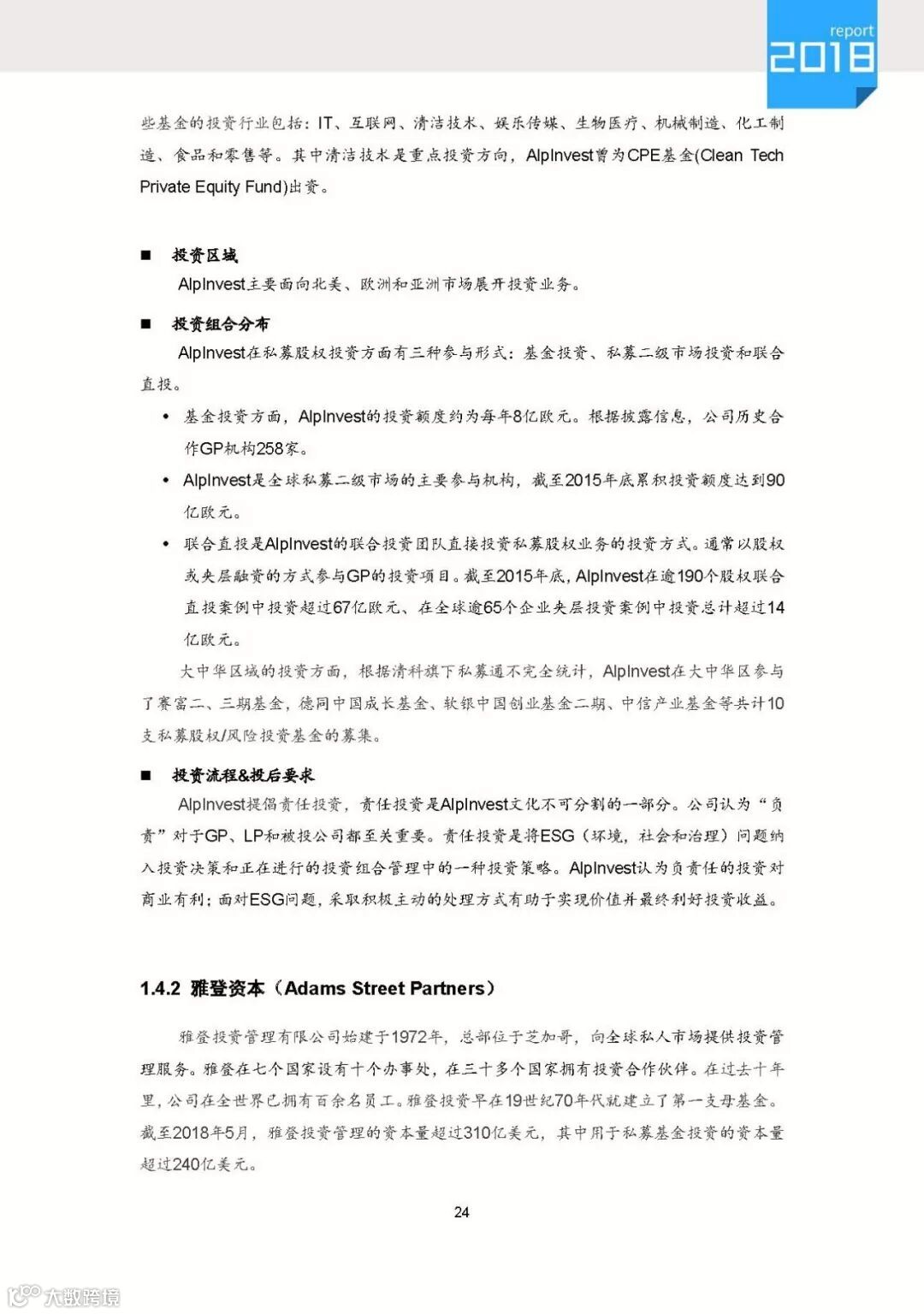 report
2018

些基金的投资行业包括：IT、互联网、清洁技术、娱乐传媒、生物医疗、机械制造、化工制造、食品和零售等。其中清洁技术是重点投资方向，AlpInvest曾为CPE基金(Clean Tech Private Equity Fund)出资。

■ 投资区域

AlpInvest主要面向北美、欧洲和亚洲市场展开投资业务。

■ 投资组合分布

AlpInvest在私募股权投资方面有三种参与形式：基金投资、私募二级市场投资和联合直投。

• 基金投资方面，AlpInvest的投资额度约为每年8亿欧元。根据披露信息，公司历史合作GP机构258家。

• AlpInvest是全球私募二级市场的主要参与机构，截至2015年底累积投资额度达到90亿欧元。

• 联合直投是AlpInvest的联合投资团队直接投资私募股权业务的投资方式。通常以股权或夹层融资的方式参与GP的投资项目。截至2015年底，AlpInvest在逾190个股权联合直投案例中投资超过67亿欧元、在全球逾65个企业夹层投资案例中投资总计超过14亿欧元。

大中华区域的投资方面，根据清科旗下私募通不完全统计，AlpInvest在大中华区参与了赛富二、三期基金，德同中国成长基金、软银中国创业基金二期、中信产业基金等共计10支私募股权/风险投资基金的募集。

■ 投资流程&投后要求

AlpInvest提倡责任投资，责任投资是AlpInvest文化不可分割的一部分。公司认为“负责”对于GP、LP和被投公司都至关重要。责任投资是将ESG（环境，社会和治理）问题纳入投资决策和正在进行的投资组合管理中的一种投资策略。AlpInvest认为负责任的投资对商业有利；面对ESG问题，采取积极主动的处理方式有助于实现价值并最终利好投资收益。

1.4.2 雅登资本（Adams Street Partners）

雅登投资管理有限公司始建于1972年，总部位于芝加哥，向全球私人市场提供投资管理服务。雅登在七个国家设有十个办事处，在三十多个国家拥有投资合作伙伴。在过去十年里，公司在全世界已拥有百余名员工。雅登投资早在19世纪70年代就建立了第一支母基金。截至2018年5月，雅登投资管理的资本量超过310亿美元，其中用于私募基金投资的资本量超过240亿美元。

24

大数跨境